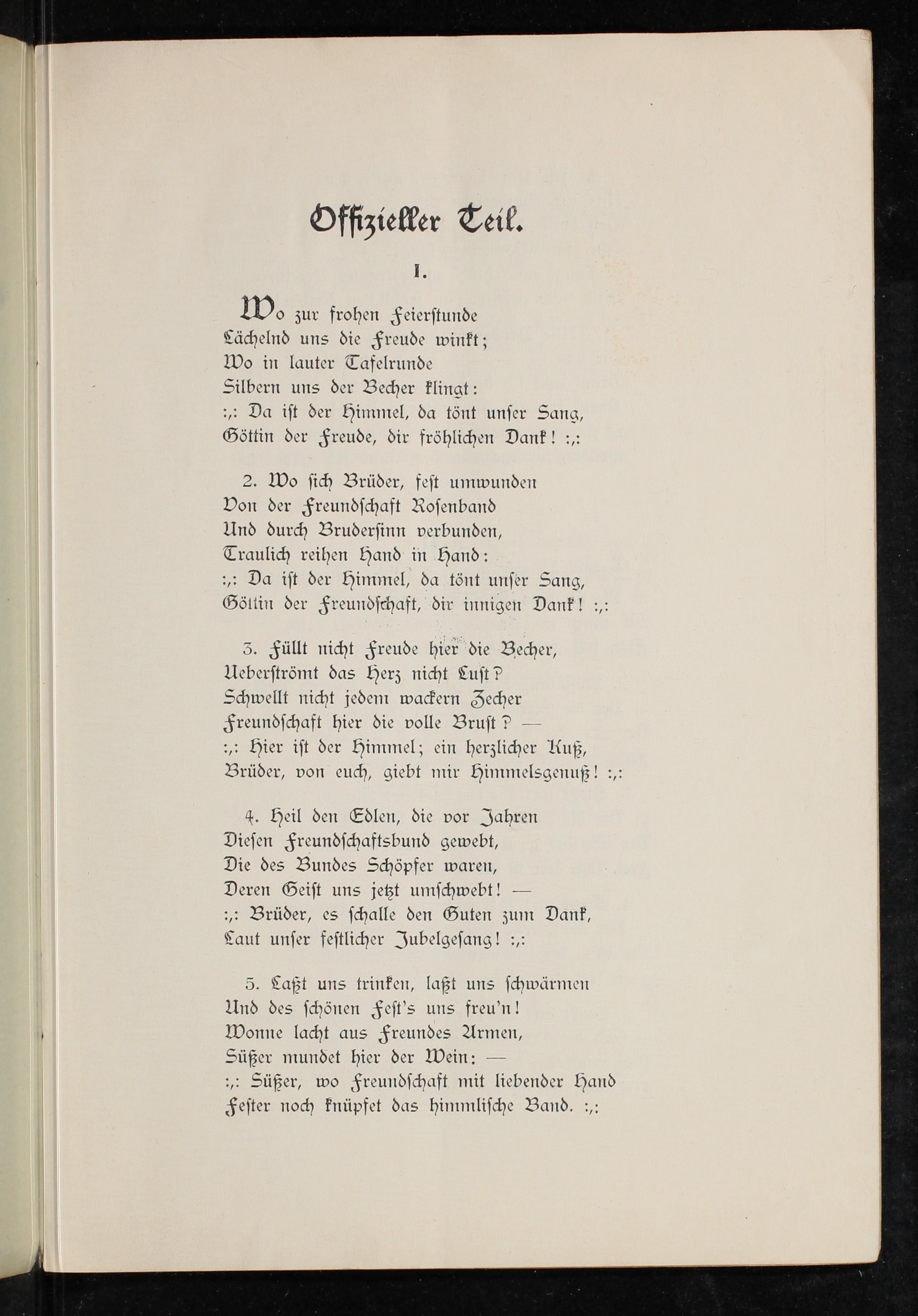 Offizieller Teil.

I.

Wo zur frohen Feierstunde
Lächelnd uns die Freude winkt;
Wo in lauter Tafelrunde
Silbern uns der Becher klingt:
:,: Da ist der Himmel, da tönt unser Sang,
Göttin der Freude, dir fröhlichen Dank! :,:

2. Wo sich Brüder, fest umwunden
Von der Freundschaft Rosenband
Und durch Brudersinn verbunden,
Traulich reihen Hand in Hand:
:,: Da ist der Himmel, da tönt unser Sang,
Göttin der Freundschaft, dir innigen Dank! :,:

3. Füllt nicht Freude hier die Becher,
Ueberströmt das Herz nicht Lust?
Schwellt nicht jedem wackern Zecher
Freundschaft hier die volle Brust? —
:,: Hier ist der Himmel; ein herzlicher Kuß,
Brüder, von euch, giebt mir Himmelsgenuß! :,:

4. Heil den Edlen, die vor Jahren
Diesen Freundschaftsbund gewebt,
Die des Bundes Schöpfer waren,
Deren Geist uns jetzt umschwebt! —
:,: Brüder, es schalle den Guten zum Dank,
Laut unser festlicher Jubelgesang! :,:

5. Laßt uns trinken, laßt uns schwärmen
Und des schönen Fest's uns freu'n!
Wonne lacht aus Freundes Armen,
Süßer mundet hier der Wein: —
:,: Süßer, wo Freundschaft mit liebender Hand
Fester noch knüpfet das himmlische Band. :,: